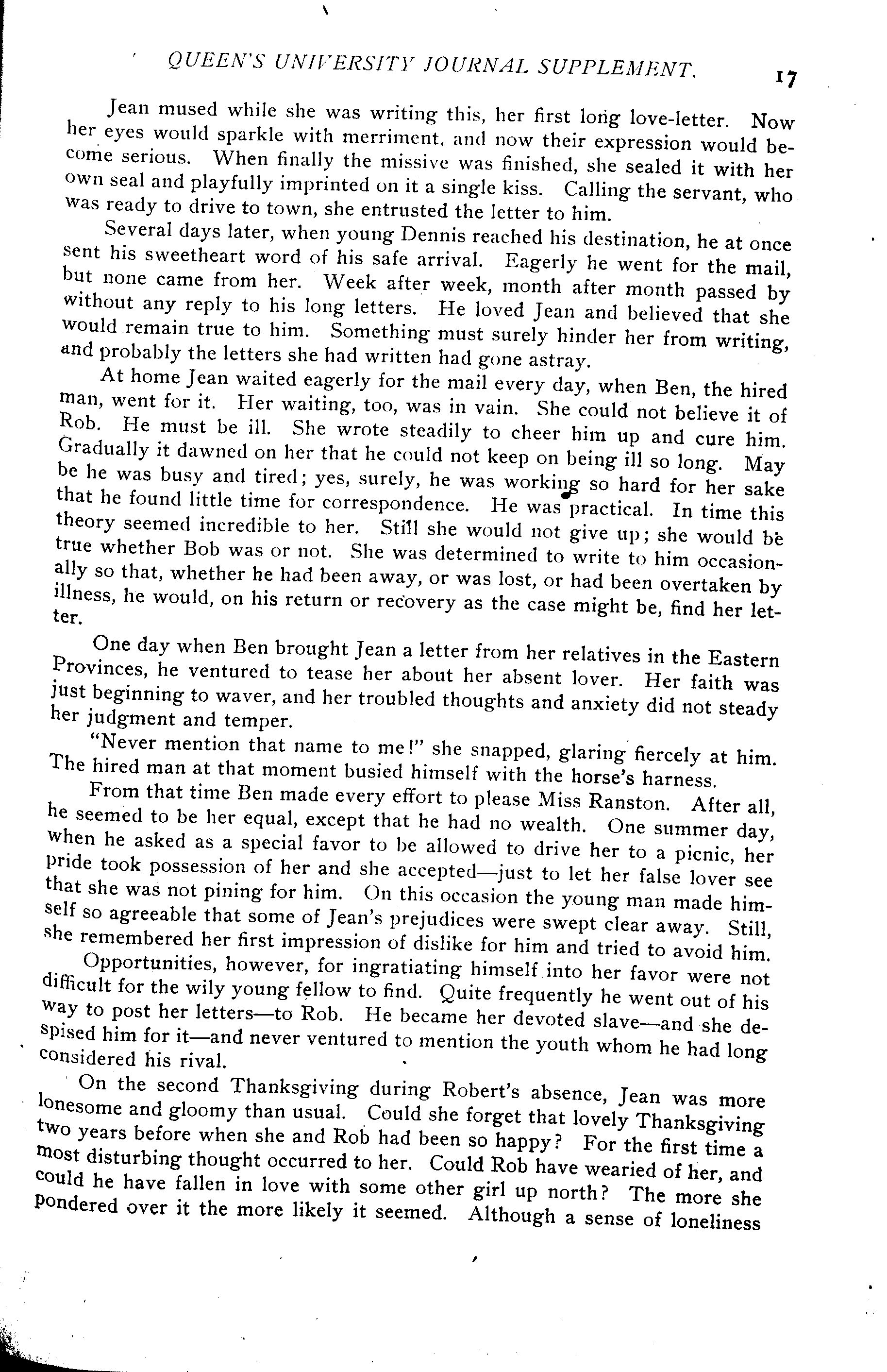 QUEEN'S UNIVERSITY JOURNAL SUPPLEMENT. 17

Jean mused while she was writing this, her first long love-letter. Now her eyes would sparkle with merriment, and now their expression would become serious. When finally the missive was finished, she sealed it with her own seal and playfully imprinted on it a single kiss. Calling the servant, who was ready to drive to town, she entrusted the letter to him.

Several days later, when young Dennis reached his destination, he at once sent his sweetheart word of his safe arrival. Eagerly he went for the mail, but none came from her. Week after week, month after month passed by without any reply to his long letters. He loved Jean and believed that she would remain true to him. Something must surely hinder her from writing, and probably the letters she had written had gone astray.

At home Jean waited eagerly for the mail every day, when Ben, the hired man, went for it. Her waiting, too, was in vain. She could not believe it of Rob. He must be ill. She wrote steadily to cheer him up and cure him. Gradually it dawned on her that he could not keep on being ill so long. May be he was busy and tired; yes, surely, he was working so hard for her sake that he found little time for correspondence. He was practical. In time this theory seemed incredible to her. Still she would not give up; she would be true whether Bob was or not. She was determined to write to him occasionally so that, whether he had been away, or was lost, or had been overtaken by illness, he would, on his return or recovery as the case might be, find her letter.

One day when Ben brought Jean a letter from her relatives in the Eastern Provinces, he ventured to tease her about her absent lover. Her faith was just beginning to waver, and her troubled thoughts and anxiety did not steady her judgment and temper.

"Never mention that name to me!" she snapped, glaring fiercely at him. The hired man at that moment busied himself with the horse's harness.

From that time Ben made every effort to please Miss Ranston. After all, he seemed to be her equal, except that he had no wealth. One summer day, when he asked as a special favor to be allowed to drive her to a picnic, her pride took possession of her and she accepted—just to let her false lover see that she was not pining for him. On this occasion the young man made himself so agreeable that some of Jean's prejudices were swept clear away. Still, she remembered her first impression of dislike for him and tried to avoid him.

Opportunities, however, for ingratiating himself into her favor were not difficult for the wily young fellow to find. Quite frequently he went out of his way to post her letters—to Rob. He became her devoted slave—and she despised him for it—and never ventured to mention the youth whom he had long considered his rival.

On the second Thanksgiving during Robert's absence, Jean was more lonesome and gloomy than usual. Could she forget that lovely Thanksgiving two years before when she and Rob had been so happy? For the first time a most disturbing thought occurred to her. Could Rob have wearied of her, and could he have fallen in love with some other girl up north? The more she pondered over it the more likely it seemed. Although a sense of loneliness